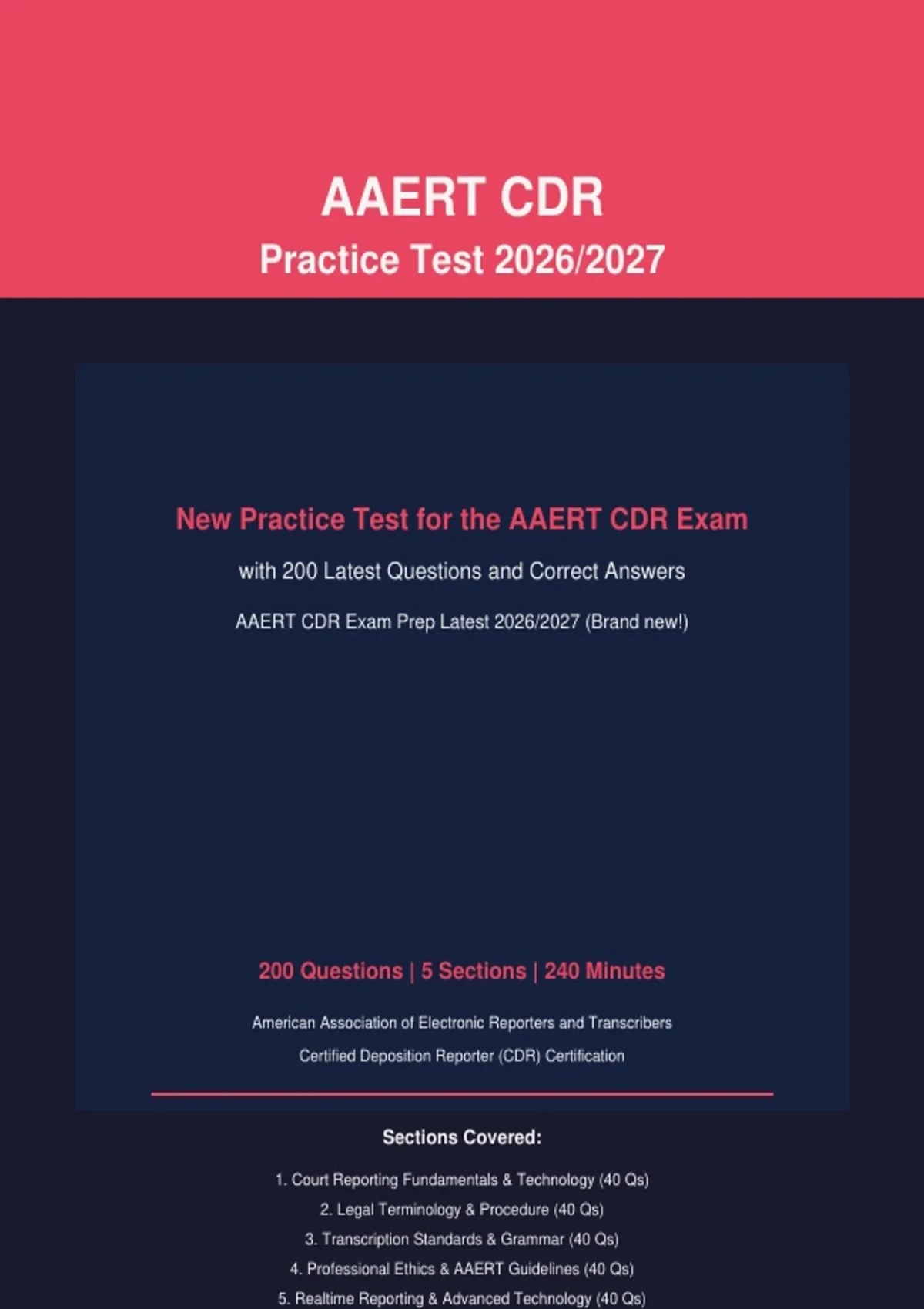 AAERT CDR
Practice Test 2026/2027

New Practice Test for the AAERT CDR Exam

with 200 Latest Questions and Correct Answers

AAERT CDR Exam Prep Latest 2026/2027 (Brand new!)

200 Questions | 5 Sections | 240 Minutes

American Association of Electronic Reporters and Transcribers

Certified Deposition Reporter (CDR) Certification

Sections Covered:

1. Court Reporting Fundamentals & Technology (40 Qs)
2. Legal Terminology & Procedure (40 Qs)
3. Transcription Standards & Grammar (40 Qs)
4. Professional Ethics & AAERT Guidelines (40 Qs)
5. Realtime Reporting & Advanced Technology (40 Qs)